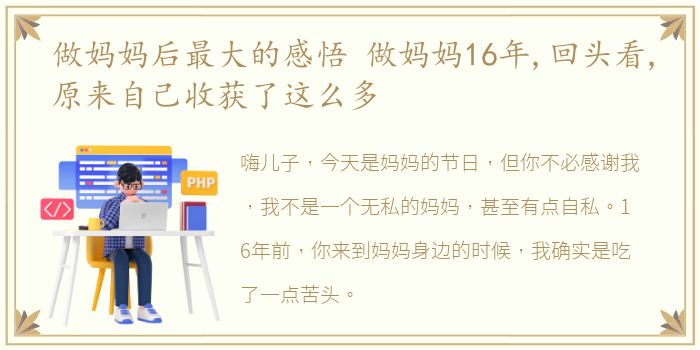 做妈妈后最大的感悟 做妈妈16年，回头看，原来自己收获了这么多

PHP

</>

嗨儿子，今天是妈妈的节日，但你不必感谢我，我不是一个无私的妈妈，甚至有点自私。16年前，你来到妈妈身边的时候，我确实是吃了一点苦头。